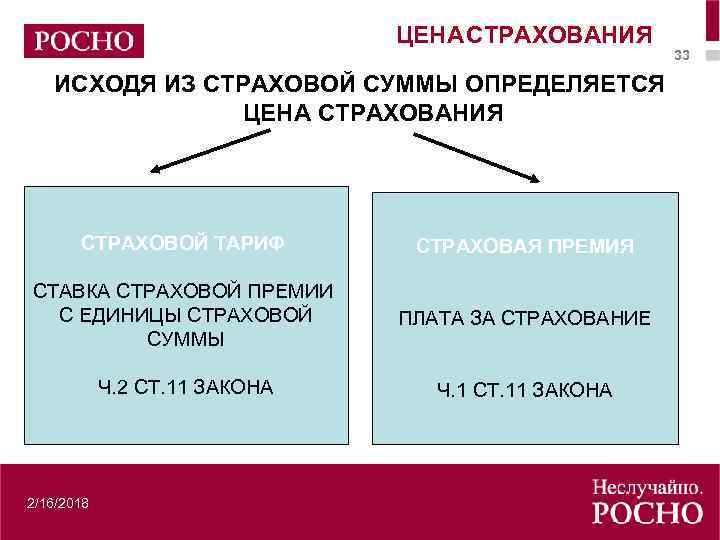 РОСНО

ЦЕНАСТРАХОВАНИЯ

33

ИСХОДЯ ИЗ СТРАХОВОЙ СУММЫ ОПРЕДЕЛЯЕТСЯ ЦЕНА СТРАХОВАНИЯ

СТРАХОВОЙ ТАРИФ

СТАВКА СТРАХОВОЙ ПРЕМИИ С ЕДИНИЦЫ СТРАХОВОЙ СУММЫ

Ч.2 СТ.11 ЗАКОНА

СТРАХОВАЯ ПРЕМИЯ

ПЛАТА ЗА СТРАХОВАНИЕ

Ч.1 СТ.11 ЗАКОНА

2/16/2018

Неслучайно.
РОСНО